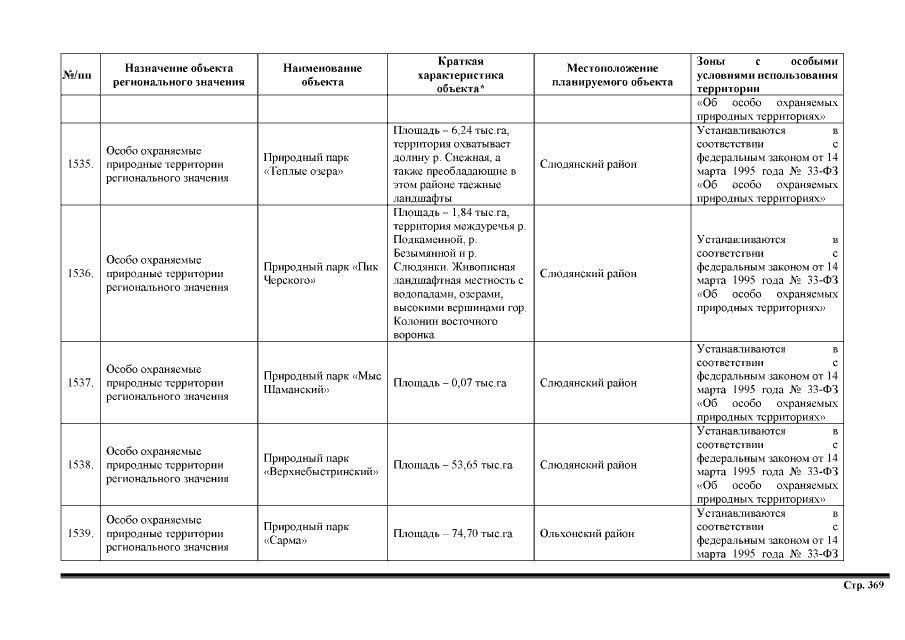 | №/пп | Назначение объекта регионального значения | Наименование объекта | Краткая характеристика объекта* | Местоположение планируемого объекта | Зоны с особыми условиями использования территории |
|---|---|---|---|---|---|
| | | | | | «Об особо охраняемых природных территориях» |
| 1535. | Особо охраняемые природные территории регионального значения | Природный парк «Теплые озера» | Площадь – 6,24 тыс.га, территория охватывает долину р. Снежная, а также преобладающие в этом районе таежные ландшафты | Слюдянский район | Устанавливаются в соответствии с федеральным законом от 14 марта 1995 года № 33-ФЗ «Об особо охраняемых природных территориях» |
| 1536. | Особо охраняемые природные территории регионального значения | Природный парк «Пик Черского» | Площадь – 1,84 тыс.га, территория междуречья р. Подкаменной, р. Безымянной и р. Слюдянки. Живописная ландшафтная местность с водопадами, озерами, высокими вершинами гор. Колонии восточного воронка | Слюдянский район | Устанавливаются в соответствии с федеральным законом от 14 марта 1995 года № 33-ФЗ «Об особо охраняемых природных территориях» |
| 1537. | Особо охраняемые природные территории регионального значения | Природный парк «Мыс Шаманский» | Площадь – 0,07 тыс.га | Слюдянский район | Устанавливаются в соответствии с федеральным законом от 14 марта 1995 года № 33-ФЗ «Об особо охраняемых природных территориях» |
| 1538. | Особо охраняемые природные территории регионального значения | Природный парк «Верхнебыстринский» | Площадь – 53,65 тыс.га | Слюдянский район | Устанавливаются в соответствии с федеральным законом от 14 марта 1995 года № 33-ФЗ «Об особо охраняемых природных территориях» |
| 1539. | Особо охраняемые природные территории регионального значения | Природный парк «Сарма» | Площадь – 74,70 тыс.га | Ольхонский район | Устанавливаются в соответствии с федеральным законом от 14 марта 1995 года № 33-ФЗ |

Стр. 369